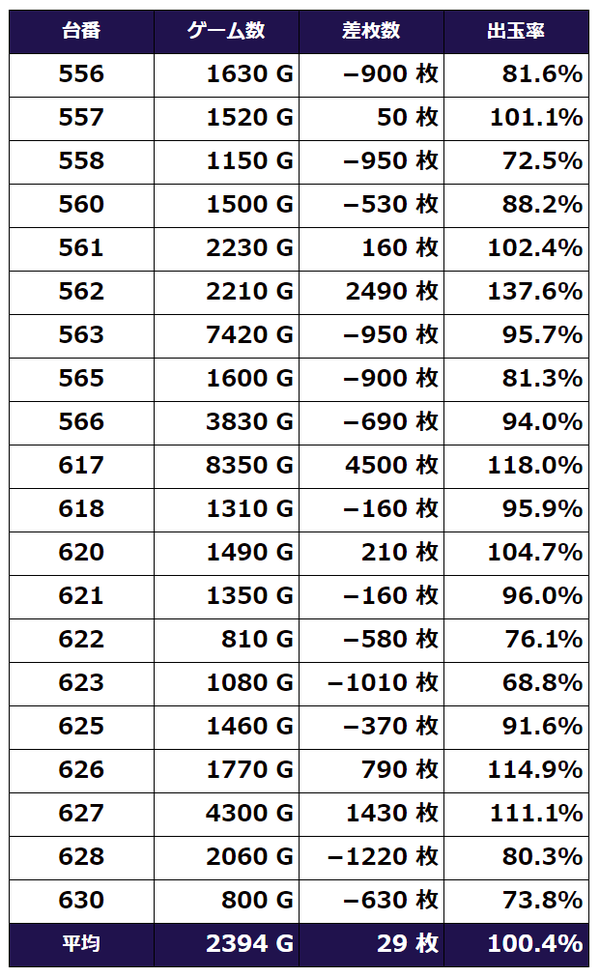 | 台番 | ゲーム数 | 差枚数 | 出玉率 |
|---|---|---|---|
| 556 | 1630 G | −900 枚 | 81.6% |
| 557 | 1520 G | 50 枚 | 101.1% |
| 558 | 1150 G | −950 枚 | 72.5% |
| 560 | 1500 G | −530 枚 | 88.2% |
| 561 | 2230 G | 160 枚 | 102.4% |
| 562 | 2210 G | 2490 枚 | 137.6% |
| 563 | 7420 G | −950 枚 | 95.7% |
| 565 | 1600 G | −900 枚 | 81.3% |
| 566 | 3830 G | −690 枚 | 94.0% |
| 617 | 8350 G | 4500 枚 | 118.0% |
| 618 | 1310 G | −160 枚 | 95.9% |
| 620 | 1490 G | 210 枚 | 104.7% |
| 621 | 1350 G | −160 枚 | 96.0% |
| 622 | 810 G | −580 枚 | 76.1% |
| 623 | 1080 G | −1010 枚 | 68.8% |
| 625 | 1460 G | −370 枚 | 91.6% |
| 626 | 1770 G | 790 枚 | 114.9% |
| 627 | 4300 G | 1430 枚 | 111.1% |
| 628 | 2060 G | −1220 枚 | 80.3% |
| 630 | 800 G | −630 枚 | 73.8% |
| 平均 | 2394 G | 29 枚 | 100.4% |